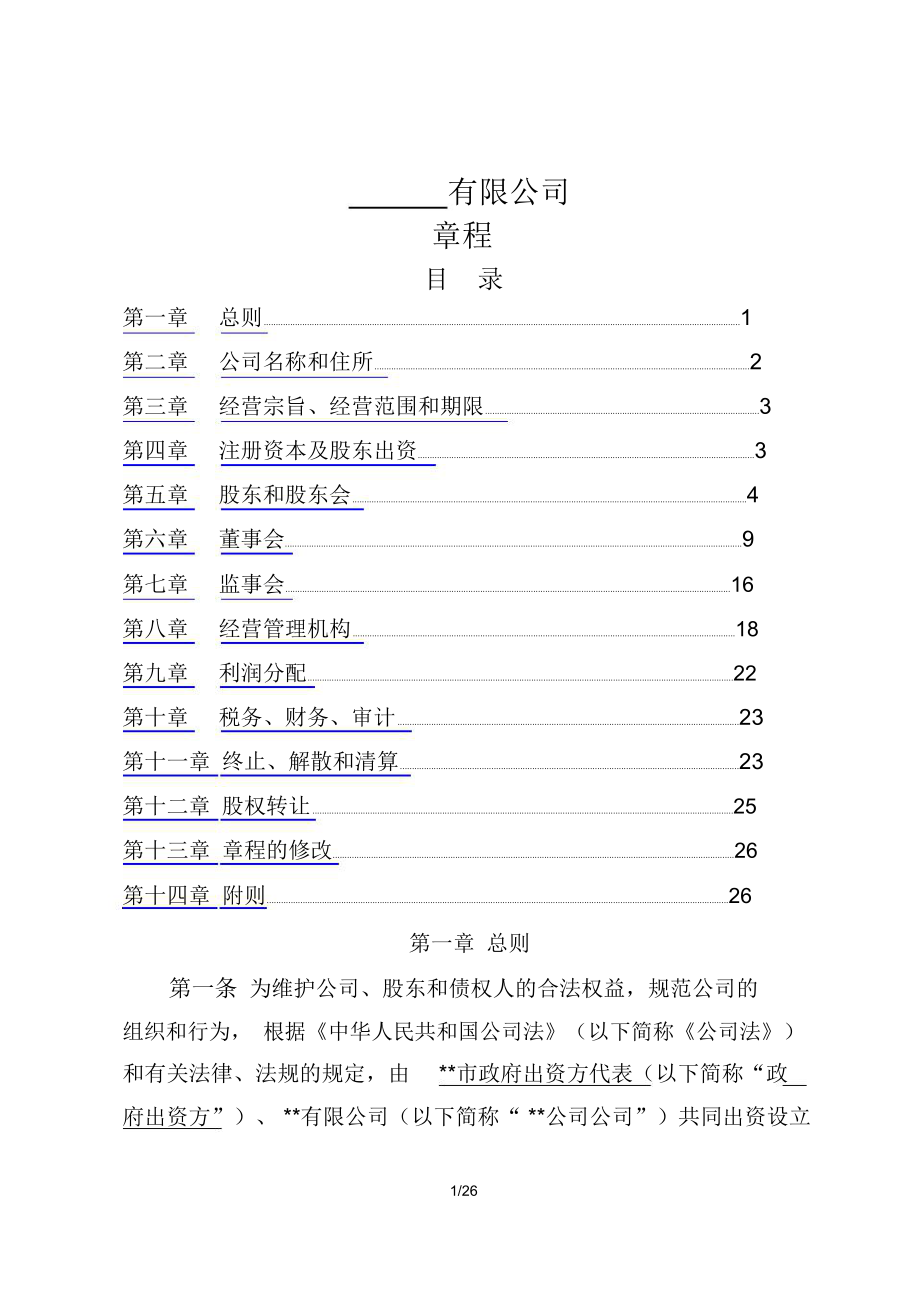 ______有限公司
章程
目 录

第一章 总则 1
第二章 公司名称和住所 2
第三章 经营宗旨、经营范围和期限 3
第四章 注册资本及股东出资 3
第五章 股东和股东会 4
第六章 董事会 9
第七章 监事会 16
第八章 经营管理机构 18
第九章 利润分配 22
第十章 税务、财务、审计 23
第十一章 终止、解散和清算 23
第十二章 股权转让 25
第十三章 章程的修改 26
第十四章 附则 26

第一章 总则

第一条 为维护公司、股东和债权人的合法权益，规范公司的组织和行为， 根据《中华人民共和国公司法》（以下简称《公司法》）和有关法律、法规的规定，由 **市政府出资方代表（以下简称“政府出资方”）、 **有限公司（以下简称“ **公司公司”）共同出资设立

1/26